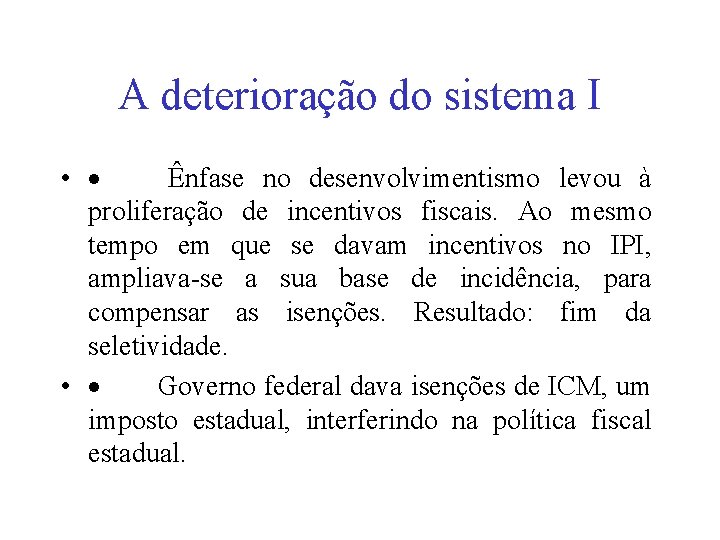 A deterioração do sistema I

• • Ênfase no desenvolvimentismo levou à proliferação de incentivos fiscais. Ao mesmo tempo em que se davam incentivos no IPI, ampliava-se a sua base de incidência, para compensar as isenções. Resultado: fim da seletividade.

• • Governo federal dava isenções de ICM, um imposto estadual, interferindo na política fiscal estadual.